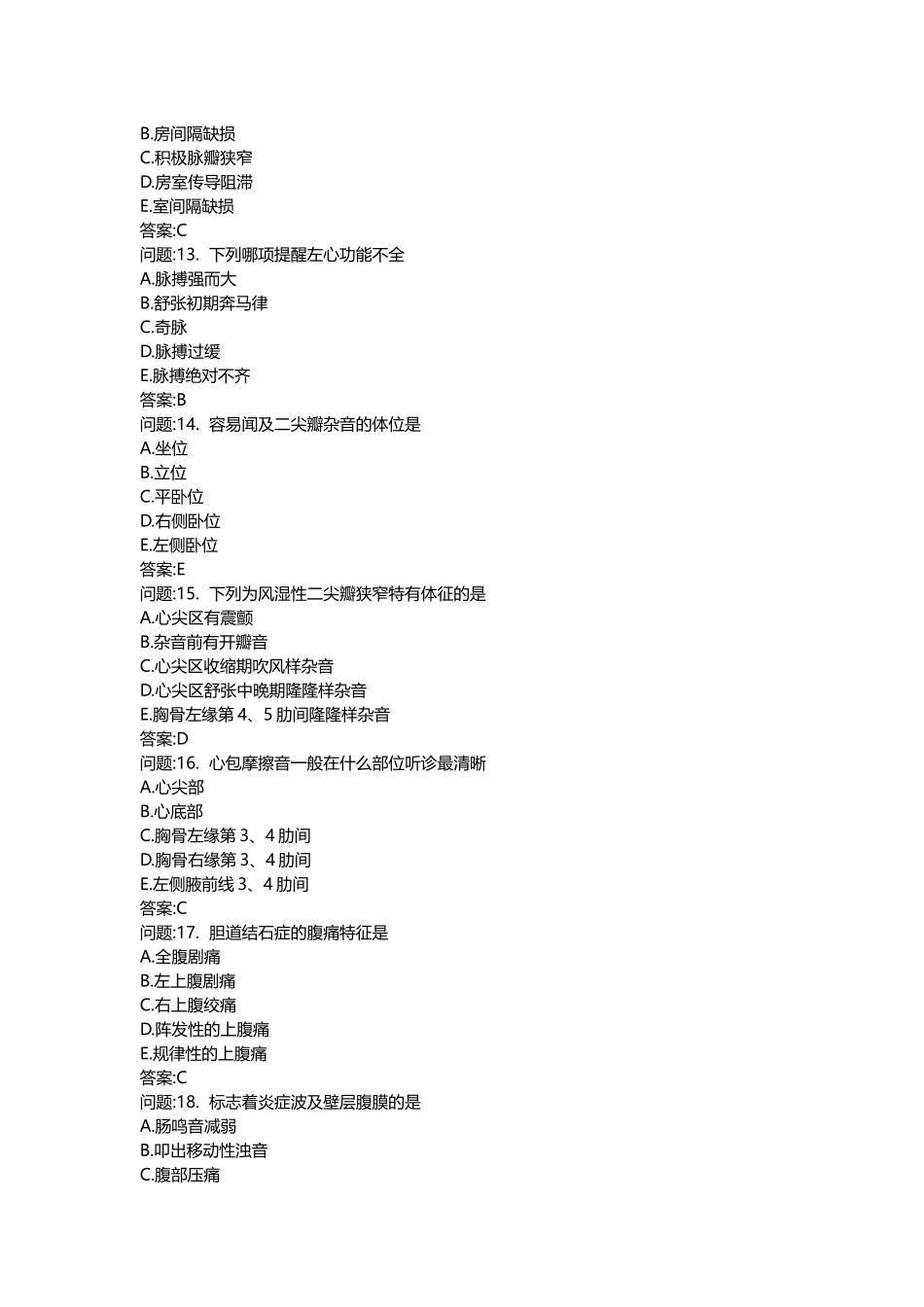 B.房间隔缺损
C.积极脉瓣狭窄
D.房室传导阻滞
E.室间隔缺损
答案:C
问题:13. 下列哪项提醒左心功能不全
A.脉搏强而大
B.舒张初期奔马律
C.奇脉
D.脉搏过缓
E.脉搏绝对不齐
答案:B
问题:14. 容易闻及二尖瓣杂音的体位是
A.坐位
B.立位
C.平卧位
D.右侧卧位
E.左侧卧位
答案:E
问题:15. 下列为风湿性二尖瓣狭窄特有体征的是
A.心尖区有震颤
B.杂音前有开瓣音
C.心尖区收缩期吹风样杂音
D.心尖区舒张中晚期隆隆样杂音
E.胸骨左缘第 4、5 肋间隆隆样杂音
答案:D
问题:16. 心包摩擦音一般在什么部位听诊最清晰
A.心尖部
B.心底部
C.胸骨左缘第 3、4 肋间
D.胸骨右缘第 3、4 肋间
E.左侧腋前线 3、4 肋间
答案:C
问题:17. 胆道结石症的腹痛特征是
A.全腹剧痛
B.左上腹剧痛
C.右上腹绞痛
D.阵发性的上腹痛
E.规律性的上腹痛
答案:C
问题:18. 标志着炎症波及壁层腹膜的是
A.肠鸣音减弱
B.叩出移动性浊音
C.腹部压痛